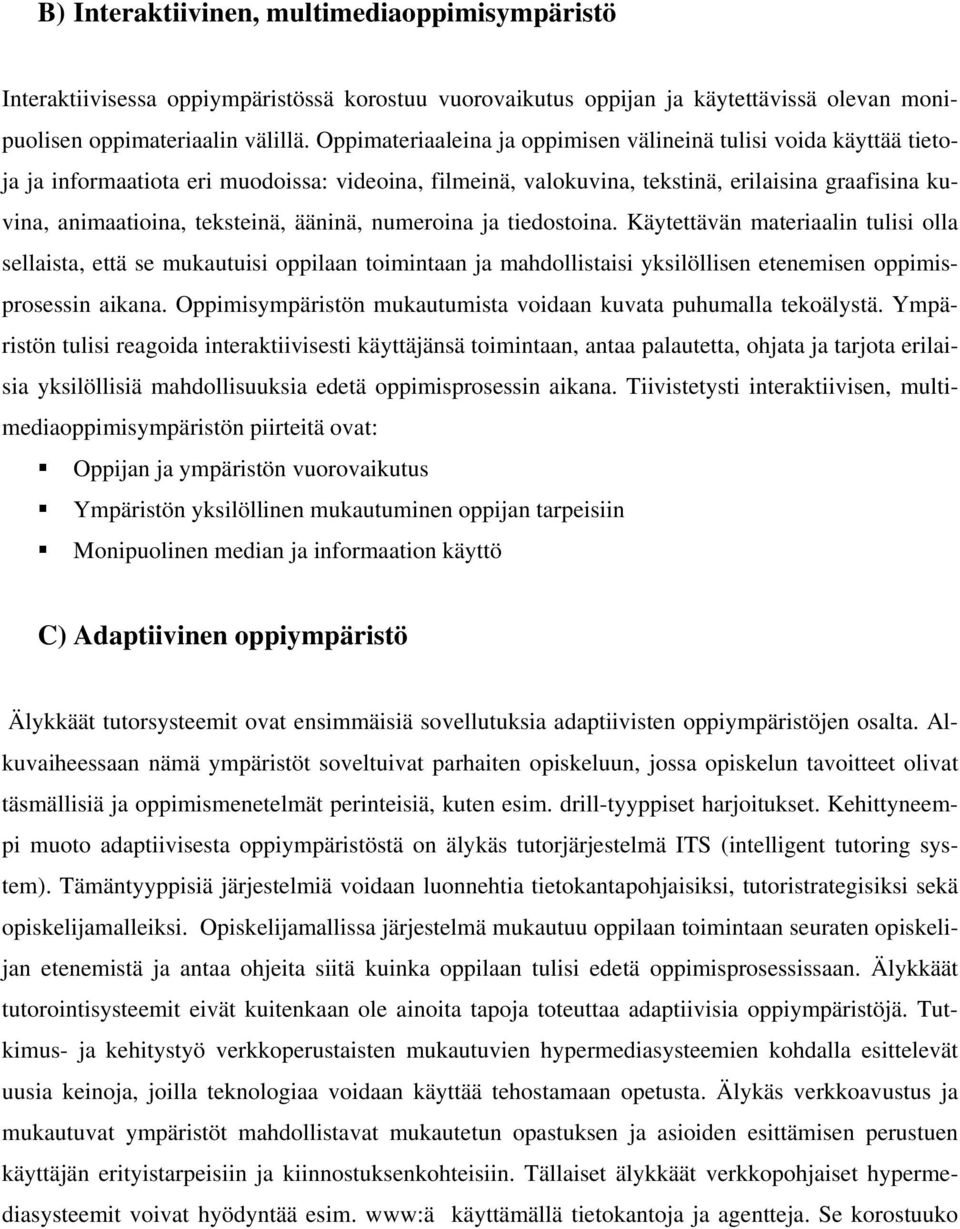 B) Interaktiivinen, multimediaoppimisympäristö

Interaktiivisessa oppiympäristössä korostuu vuorovaikutus oppijan ja käytettävissä olevan monipuolisen oppimateriaalin välillä. Oppimateriaaleina ja oppimisen välineinä tulisi voida käyttää tietoja ja informaatiota eri muodoissa: videoina, filmeinä, valokuvina, tekstinä, erilaisina graafisina kuvina, animaatioina, teksteinä, ääninä, numeroina ja tiedostoina. Käytettävän materiaalin tulisi olla sellaista, että se mukautuisi oppilaan toimintaan ja mahdollistaisi yksilöllisen etenemisen oppimisprosessin aikana. Oppimisympäristön mukautumista voidaan kuvata puhumalla tekoälystä. Ympäristön tulisi reagoida interaktiivisesti käyttäjänsä toimintaan, antaa palautetta, ohjata ja tarjota erilaisia yksilöllisiä mahdollisuuksia edetä oppimisprosessin aikana. Tiivistetysti interaktiivisen, multimediaoppimisympäristön piirteitä ovat:

Oppijan ja ympäristön vuorovaikutus

Ympäristön yksilöllinen mukautuminen oppijan tarpeisiin

Monipuolinen median ja informaation käyttö

C) Adaptiivinen oppiympäristö

Älykkäät tutorsysteemit ovat ensimmäisiä sovellutuksia adaptiivisten oppiympäristöjen osalta. Alkuvaiheessaan nämä ympäristöt soveltuivat parhaiten opiskeluun, jossa opiskelun tavoitteet olivat täsmällisiä ja oppimismenetelmät perinteisiä, kuten esim. drill-tyyppiset harjoitukset. Kehittyneempi muoto adaptiivisesta oppiympäristöstä on älykäs tutorjärjestelmä ITS (intelligent tutoring system). Tämäntyyppisiä järjestelmiä voidaan luonnehtia tietokantapohjaisiksi, tutoristrategisiksi sekä opiskelijamalleiksi. Opiskelijamallissa järjestelmä mukautuu oppilaan toimintaan seuraten opiskelijan etenemistä ja antaa ohjeita siitä kuinka oppilaan tulisi edetä oppimisprosessissaan. Älykkäät tutorointisysteemit eivät kuitenkaan ole ainoita tapoja toteuttaa adaptiivisia oppiympäristöjä. Tutkimus- ja kehitystyö verkkoperustaisten mukautuvien hypermediasysteemien kohdalla esittelevät uusia keinoja, joilla teknologiaa voidaan käyttää tehostamaan opetusta. Älykäs verkkoavustus ja mukautuvat ympäristöt mahdollistavat mukautetun opastuksen ja asioiden esittämisen perustuen käyttäjän erityistarpeisiin ja kiinnostuksenkohteisiin. Tällaiset älykkäät verkkopohjaiset hypermediasysteemit voivat hyödyntää esim. www:ä käyttämällä tietokantoja ja agentteja. Se korostuuko